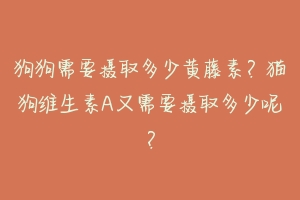 狗狗需要摄取多少黄藤素？猫狗维生素A又需要摄取多少呢？